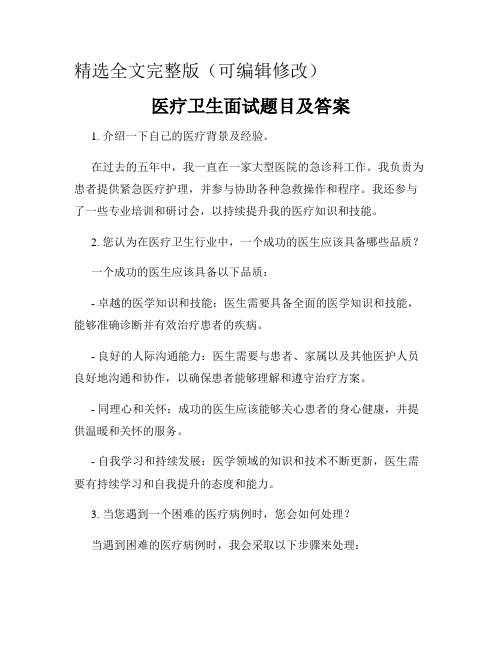 精选全文完整版（可编辑修改）

医疗卫生面试题目及答案

1. 介绍一下自己的医疗背景及经验。

在过去的五年中，我一直在一家大型医院的急诊科工作。我负责为患者提供紧急医疗护理，并参与协助各种急救操作和程序。我还参与了一些专业培训和研讨会，以持续提升我的医疗知识和技能。

2. 您认为在医疗卫生行业中，一个成功的医生应该具备哪些品质？

一个成功的医生应该具备以下品质：

- 卓越的医学知识和技能：医生需要具备全面的医学知识和技能，能够准确诊断并有效治疗患者的疾病。

- 良好的人际沟通能力：医生需要与患者、家属以及其他医护人员良好地沟通和协作，以确保患者能够理解和遵守治疗方案。

- 同理心和关怀：成功的医生应该能够关心患者的身心健康，并提供温暖和关怀的服务。

- 自我学习和持续发展：医学领域的知识和技术不断更新，医生需要有持续学习和自我提升的态度和能力。

3. 当您遇到一个困难的医疗病例时，您会如何处理？

当遇到困难的医疗病例时，我会采取以下步骤来处理：